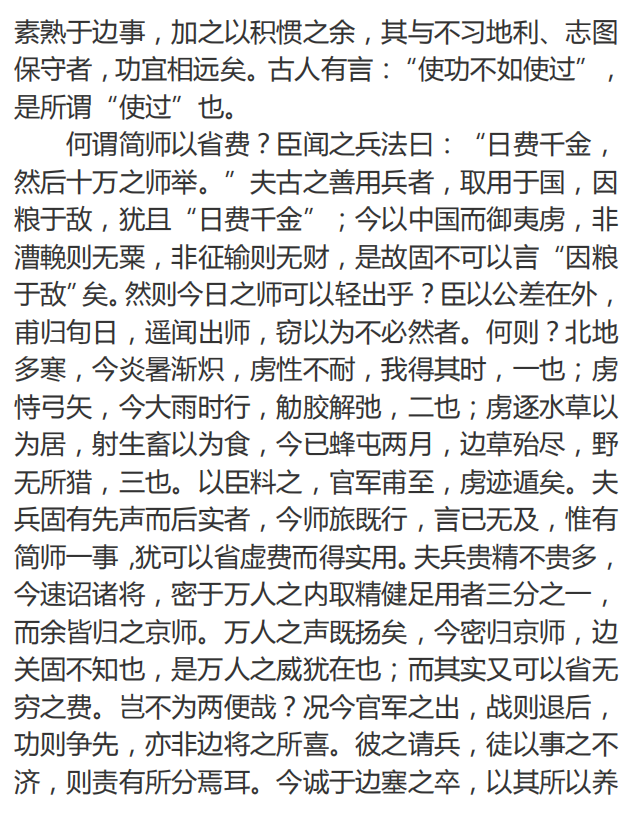 素熟于边事，加之以积惯之余，其与不习地利、志图保守者，功宜相远矣。古人有言：“使功不如使过”，是所谓“使过”也。

何谓简师以省费？臣闻之兵法曰：“日费千金，然后十万之师举。”夫古之善用兵者，取用于国，因粮于敌，犹且“日费千金”；今以中国而御夷虏，非漕輓则无粟，非征输则无财，是故固不可以言“因粮于敌”矣。然则今日之师可以轻出乎？臣以公差在外，甫归旬日，遥闻出师，窃以为不必然者。何则？北地多寒，今炎暑渐炽，虏性不耐，我得其时，一也；虏恃弓矢，今大雨时行，觔胶解弛，二也；虏逐水草以为居，射生畜以为食，今已蜂屯两月，边草殆尽，野无所猎，三也。以臣料之，官军甫至，虏迹遁矣。夫兵固有先声而后实者，今师旅既行，言已无及，惟有简师一事，犹可以省虚费而得实用。夫兵贵精不贵多，今速诏诸将，密于万人之内取精健足用者三分之一，而余皆归之京师。万人之声既扬矣，今密归京师，边关固不知也，是万人之威犹在也；而其实又可以省无穷之费。岂不为两便哉？况今官军之出，战则退后，功则争先，亦非边将之所喜。彼之请兵，徒以事之不济，则责有所分焉耳。今诚于边塞之卒，以其所以养